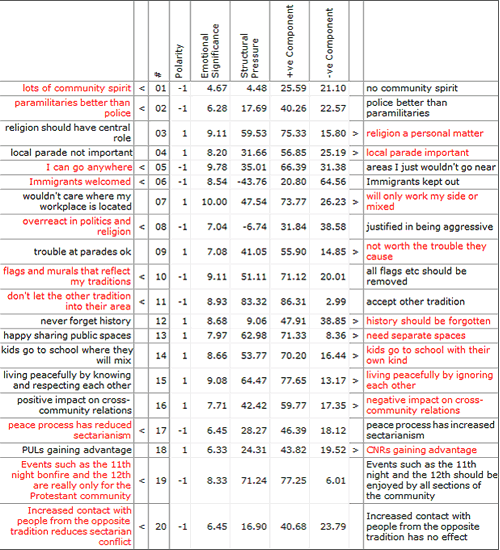 |  |  | # | Polarity | Emotional Significance | Structural Pressure | +ve Component | -ve Component |  |  |
|---|---|---|---|---|---|---|---|---|---|
| lots of community spirit | < | 01 | -1 | 4.67 | 4.48 | 25.59 | 21.10 |  | no community spirit |
| paramilitaries better than police | < | 02 | -1 | 6.28 | 17.69 | 40.26 | 22.57 |  | police better than paramilitaries |
| religion should have central role |  | 03 | 1 | 9.11 | 59.53 | 75.33 | 15.80 | > | religion a personal matter |
| local parade not important |  | 04 | 1 | 8.20 | 31.66 | 56.85 | 25.19 | > | local parade important |
| I can go anywhere | < | 05 | -1 | 9.78 | 35.01 | 66.39 | 31.38 |  | areas I just wouldn't go near |
| Immigrants welcomed | < | 06 | -1 | 8.54 | -43.76 | 20.80 | 64.56 |  | Immigrants kept out |
| wouldn't care where my workplace is located |  | 07 | 1 | 10.00 | 47.54 | 73.77 | 26.23 | > | will only work my side or mixed |
| overreact in politics and religion | < | 08 | -1 | 7.04 | -6.74 | 31.84 | 38.58 |  | justified in being aggressive |
| trouble at parades ok |  | 09 | 1 | 7.08 | 41.05 | 55.90 | 14.85 | > | not worth the trouble they cause |
| flags and murals that reflect my traditions | < | 10 | -1 | 9.11 | 51.11 | 71.12 | 20.01 |  | all flags etc should be removed |
| don't let the other tradition into their area | < | 11 | -1 | 8.93 | 83.32 | 86.31 | 2.99 |  | accept other tradition |
| never forget history |  | 12 | 1 | 8.68 | 9.06 | 47.91 | 38.85 | > | history should be forgotten |
| happy sharing public spaces |  | 13 | 1 | 7.97 | 62.98 | 71.33 | 8.36 | > | need separate spaces |
| kids go to school where they will mix |  | 14 | 1 | 8.66 | 53.77 | 70.20 | 16.44 | > | kids go to school with their own kind |
| living peacefully by knowing and respecting each other |  | 15 | 1 | 9.08 | 64.47 | 77.65 | 13.17 | > | living peacefully by ignoring each other |
| positive impact on cross-community relations |  | 16 | 1 | 7.71 | 42.42 | 59.77 | 17.35 | > | negative impact on cross-community relations |
| peace process has reduced sectarianism | < | 17 | -1 | 6.45 | 28.27 | 46.39 | 18.12 |  | peace process has increased sectarianism |
| PULs gaining advantage |  | 18 | 1 | 6.33 | 24.31 | 43.82 | 19.52 | > | CNRs gaining advantage |
| Events such as the 11th night bonfire and the 12th are really only for the Protestant community | < | 19 | -1 | 8.33 | 71.24 | 77.25 | 6.01 |  | Events such as the 11th night and the 12th should be enjoyed by all sections of the community |
| Increased contact with people from the opposite tradition reduces sectarian conflict | < | 20 | -1 | 6.45 | 16.90 | 40.68 | 23.79 |  | Increased contact with people from the opposite tradition has no effect |